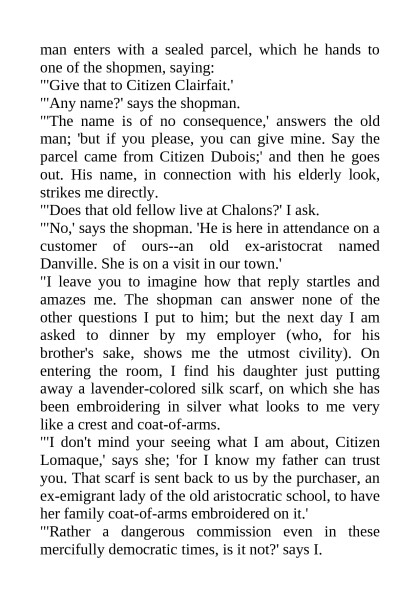 man enters with a sealed parcel, which he hands to one of the shopmen, saying:
"'Give that to Citizen Clairfait.'
"'Any name?' says the shopman.
"'The name is of no consequence,' answers the old man; 'but if you please, you can give mine. Say the parcel came from Citizen Dubois;' and then he goes out. His name, in connection with his elderly look, strikes me directly.
"'Does that old fellow live at Chalons?' I ask.
"'No,' says the shopman. 'He is here in attendance on a customer of ours--an old ex-aristocrat named Danville. She is on a visit in our town.'
"I leave you to imagine how that reply startles and amazes me. The shopman can answer none of the other questions I put to him; but the next day I am asked to dinner by my employer (who, for his brother's sake, shows me the utmost civility). On entering the room, I find his daughter just putting away a lavender-colored silk scarf, on which she has been embroidering in silver what looks to me very like a crest and coat-of-arms.
"'I don't mind your seeing what I am about, Citizen Lomaque,' says she; 'for I know my father can trust you. That scarf is sent back to us by the purchaser, an ex-emigrant lady of the old aristocratic school, to have her family coat-of-arms embroidered on it.'
"'Rather a dangerous commission even in these mercifully democratic times, is it not?' says I.